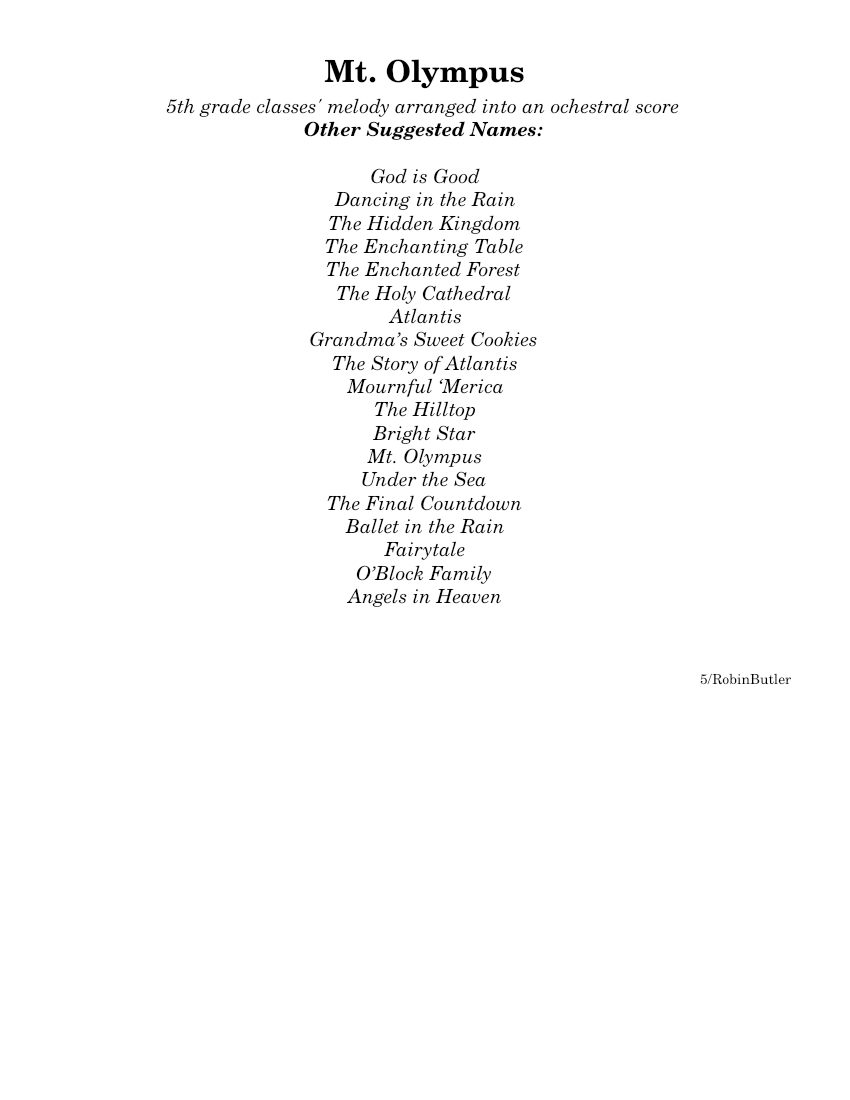 Mt. Olympus

5th grade classes' melody arranged into an ochestral score

Other Suggested Names:

God is Good
Dancing in the Rain
The Hidden Kingdom
The Enchanting Table
The Enchanted Forest
The Holy Cathedral
Atlantis
Grandma's Sweet Cookies
The Story of Atlantis
Mournful 'Merica
The Hilltop
Bright Star
Mt. Olympus
Under the Sea
The Final Countdown
Ballet in the Rain
Fairytale
O'Block Family
Angels in Heaven

5/RobinButler